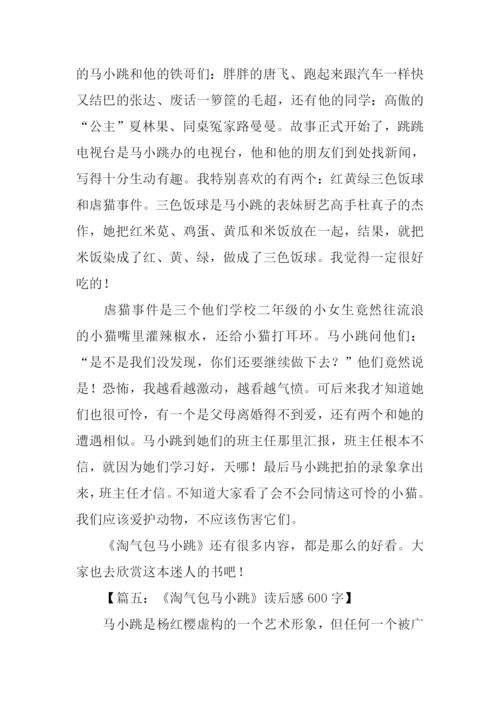 的马小跳和他的铁哥们：胖胖的唐飞、跑起来跟汽车一样快又结巴的张达、废话一箩筐的毛超，还有他的同学：高傲的“公主”夏林果、同桌冤家路曼曼。故事正式开始了，跳跳电视台是马小跳办的电视台，他和他的朋友们到处找新闻，写得十分生动有趣。我特别喜欢的有两个：红黄绿三色饭球和虐猫事件。三色饭球是马小跳的表妹厨艺高手杜真子的杰作，她把红米苋、鸡蛋、黄瓜和米饭放在一起，结果，就把米饭染成了红、黄、绿，做成了三色饭球。我觉得一定很好吃的！

虐猫事件是三个他们学校二年级的小女生竟然往流浪的小猫嘴里灌辣椒水，还给小猫打耳环。马小跳问他们：“是不是我们没发现，你们还要继续做下去？”他们竟然说是！恐怖，我越看越激动，越看越气愤。可后来我才知道她们也很可怜，有一个是父母离婚得不到爱，还有两个和她的遭遇相似。马小跳到她们的班主任那里汇报，班主任根本不信，就因为她们学习好，天哪！最后马小跳把拍的录象拿出来，班主任才信。不知道大家看了会不会同情这可怜的小猫。我们应该爱护动物，不应该伤害它们。

《淘气包马小跳》还有很多内容，都是那么的好看。大家也去欣赏这本迷人的书吧！

【篇五：《淘气包马小跳》读后感 600 字】

马小跳是杨红樱虚构的一个艺术形象，但任何一个被广